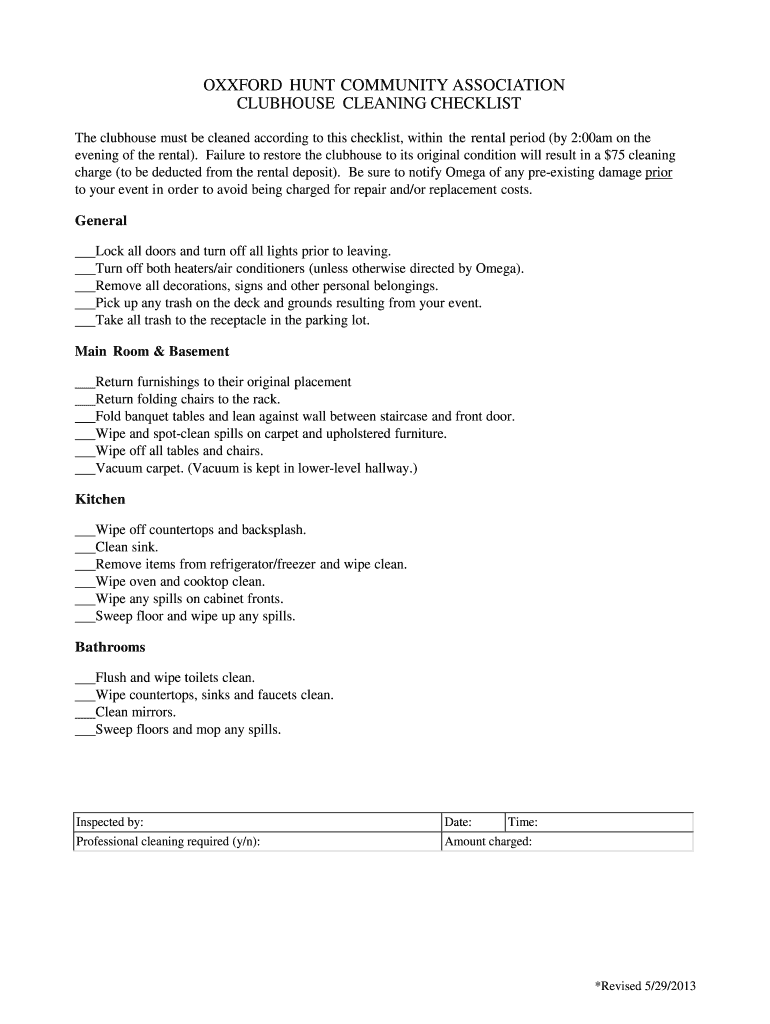 OXXFORD HUNT COMMUNITY ASSOCIATION
CLUBHOUSE CLEANING CHECKLIST

The clubhouse must be cleaned according to this checklist, within the rental period (by 2:00am on the evening of the rental). Failure to restore the clubhouse to its original condition will result in a $75 cleaning charge (to be deducted from the rental deposit). Be sure to notify Omega of any pre-existing damage prior to your event in order to avoid being charged for repair and/or replacement costs.

General

___Lock all doors and turn off all lights prior to leaving.
___Turn off both heaters/air conditioners (unless otherwise directed by Omega).
___Remove all decorations, signs and other personal belongings.
___Pick up any trash on the deck and grounds resulting from your event.
___Take all trash to the receptacle in the parking lot.

Main Room & Basement

___Return furnishings to their original placement
___Return folding chairs to the rack.
___Fold banquet tables and lean against wall between staircase and front door.
___Wipe and spot-clean spills on carpet and upholstered furniture.
___Wipe off all tables and chairs.
___Vacuum carpet. (Vacuum is kept in lower-level hallway.)

Kitchen

___Wipe off countertops and backsplash.
___Clean sink.
___Remove items from refrigerator/freezer and wipe clean.
___Wipe oven and cooktop clean.
___Wipe any spills on cabinet fronts.
___Sweep floor and wipe up any spills.

Bathrooms

___Flush and wipe toilets clean.
___Wipe countertops, sinks and faucets clean.
___Clean mirrors.
___Sweep floors and mop any spills.

| Inspected by: | Date: | Time: |
|---|---|---|
| Professional cleaning required (y/n): | Amount charged: | |

*Revised 5/29/2013